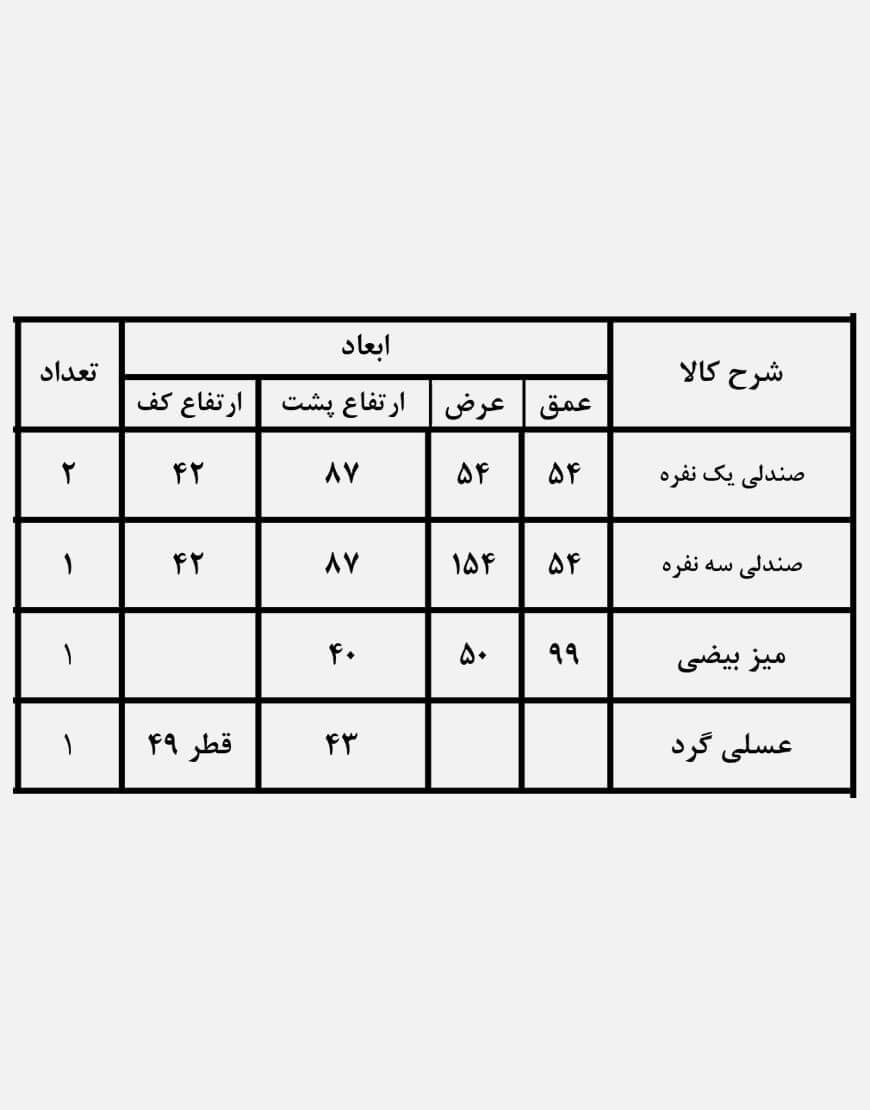 | شرح کالا | ابعاد | | | | تعداد |
|---|---|---|---|---|---|
| | عمق | عرض | ارتفاع پشت | ارتفاع کف | |
| صندلی یک نفره | ۵۴ | ۵۴ | ۸۷ | ۴۲ | ۲ |
| صندلی سه نفره | ۵۴ | ۱۵۴ | ۸۷ | ۴۲ | ۱ |
| میز بیضی | ۹۹ | ۵۰ | ۴۰ | | ۱ |
| عسلی گرد | | | ۴۳ | قطر ۴۹ | ۱ |